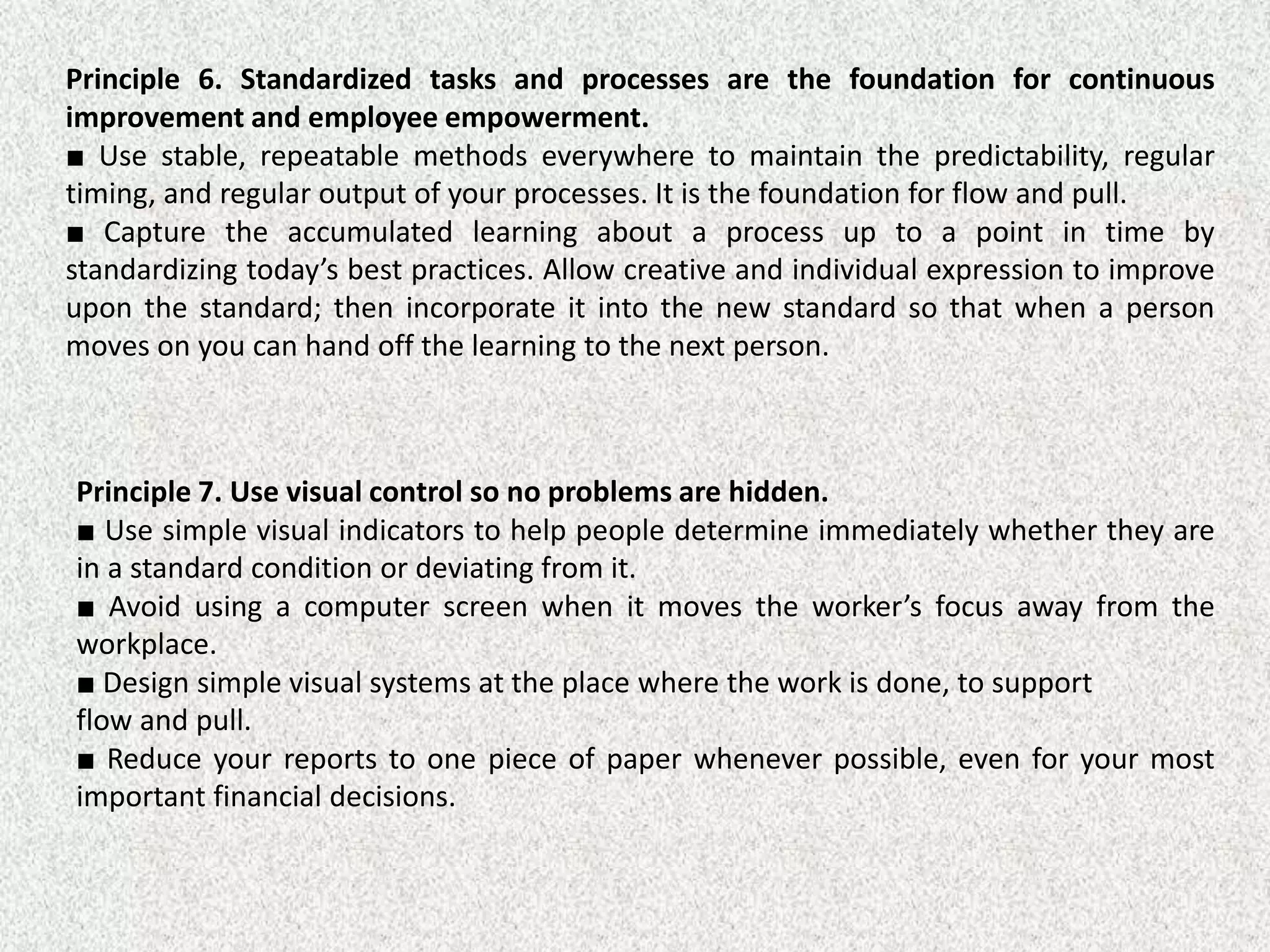 Principle 6. Standardized tasks and processes are the foundation for continuous improvement and employee empowerment.

• Use stable, repeatable methods everywhere to maintain the predictability, regular timing, and regular output of your processes. It is the foundation for flow and pull.
• Capture the accumulated learning about a process up to a point in time by standardizing today's best practices. Allow creative and individual expression to improve upon the standard; then incorporate it into the new standard so that when a person moves on you can hand off the learning to the next person.

Principle 7. Use visual control so no problems are hidden.

• Use simple visual indicators to help people determine immediately whether they are in a standard condition or deviating from it.
• Avoid using a computer screen when it moves the worker's focus away from the workplace.
• Design simple visual systems at the place where the work is done, to support flow and pull.
• Reduce your reports to one piece of paper whenever possible, even for your most important financial decisions.